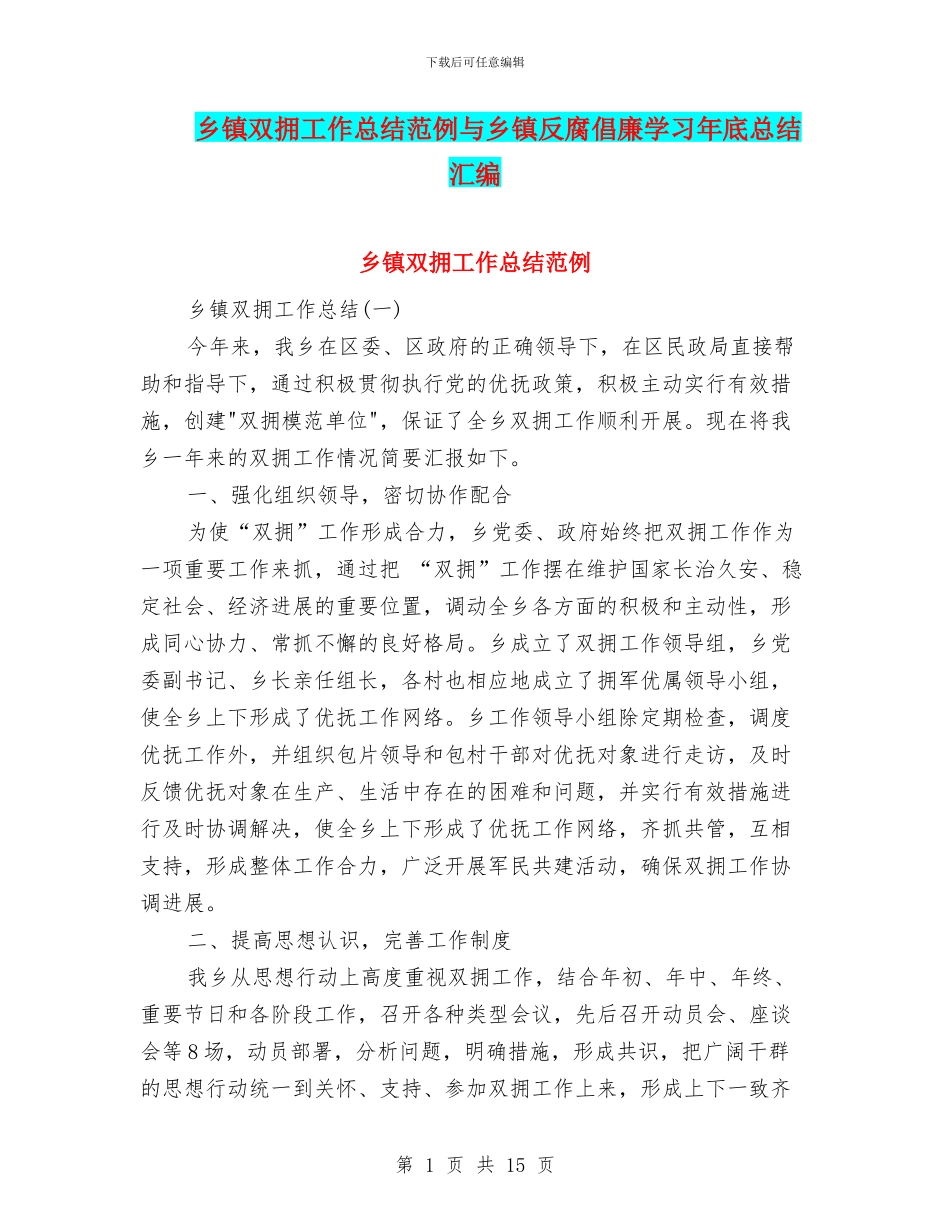 下载后可任意编辑

乡镇双拥工作总结范例与乡镇反腐倡廉学习年底总结汇编

乡镇双拥工作总结范例

乡镇双拥工作总结(一)

今年来，我乡在区委、区政府的正确领导下，在区民政局直接帮助和指导下，通过积极贯彻执行党的优抚政策，积极主动实行有效措施，创建"双拥模范单位"，保证了全乡双拥工作顺利开展。现在将我乡一年来的双拥工作情况简要汇报如下。

一、强化组织领导，密切协作配合

为使“双拥”工作形成合力，乡党委、政府始终把双拥工作作为一项重要工作来抓，通过把 “双拥”工作摆在维护国家长治久安、稳定社会、经济进展的重要位置，调动全乡各方面的积极和主动性，形成同心协力、常抓不懈的良好格局。乡成立了双拥工作领导组，乡党委副书记、乡长亲任组长，各村也相应地成立了拥军优属领导小组，使全乡上下形成了优抚工作网络。乡工作领导小组除定期检查，调度优抚工作外，并组织包片领导和包村干部对优抚对象进行走访，及时反馈优抚对象在生产、生活中存在的困难和问题，并实行有效措施进行及时协调解决，使全乡上下形成了优抚工作网络，齐抓共管，互相支持，形成整体工作合力，广泛开展军民共建活动，确保双拥工作协调进展。

二、提高思想认识，完善工作制度

我乡从思想行动上高度重视双拥工作，结合年初、年中、年终、重要节日和各阶段工作，召开各种类型会议，先后召开动员会、座谈会等8场，动员部署，分析问题，明确措施，形成共识，把广阔干群的思想行动统一到关怀、支持、参加双拥工作上来，形成上下一致齐

第 1 页 共 15 页